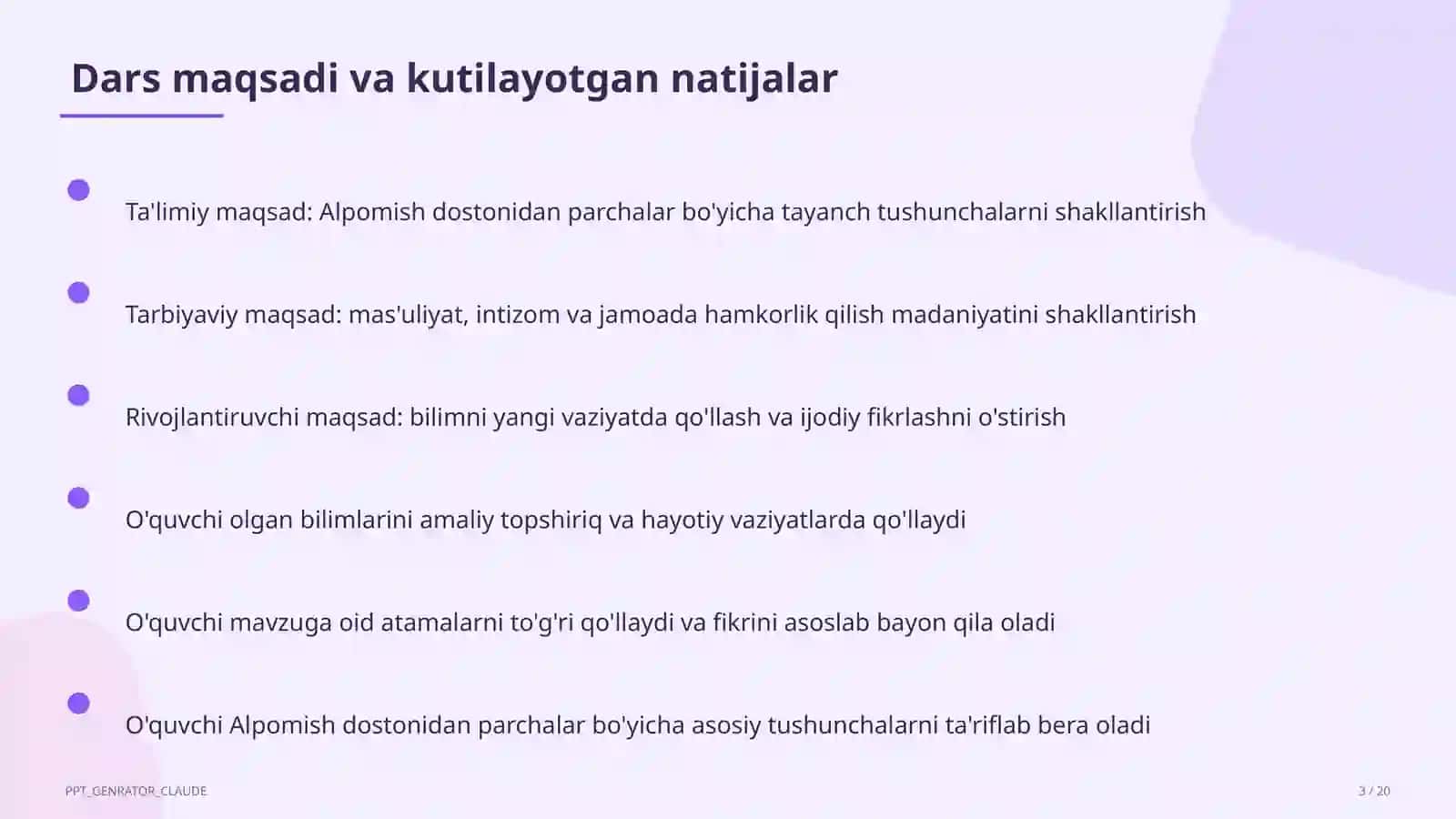 Dars maqsadi va kutilayotgan natijalar

Ta'limiy maqsad: Alpomish dostonidan parchalar bo'yicha tayanch tushunchalarni shakllantirish

Tarbiyaviy maqsad: mas'uliyat, intizom va jamoada hamkorlik qilish madaniyatini shakllantirish

Rivojlantiruvchi maqsad: bilimni yangi vaziyatda qo'llash va ijodiy fikrlashni o'stirish

O'quvchi olgan bilimlarini amaliy topshiriq va hayotiy vaziyatlarda qo'llaydi

O'quvchi mavzuga oid atamalarni to'g'ri qo'llaydi va fikrini asoslab bayon qila oladi

O'quvchi Alpomish dostonidan parchalar bo'yicha asosiy tushunchalarni ta'riflab bera oladi

PPT_GENRATOR_CLAUDE

3 / 20